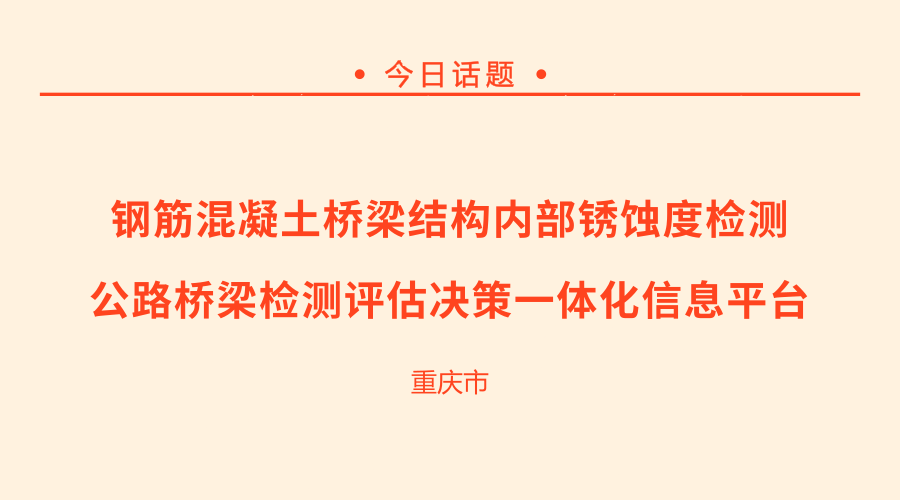 • 今日话题 •

钢筋混凝土桥梁结构内部锈蚀度检测

公路桥梁检测评估决策一体化信息平台

重庆市